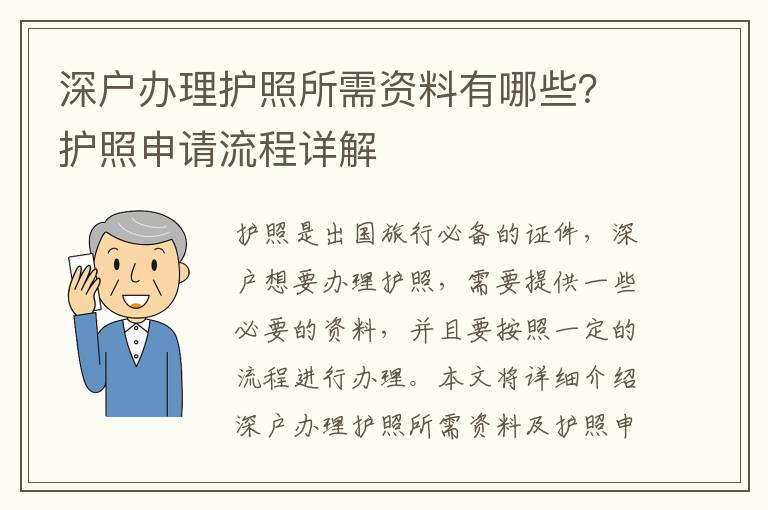 深户办理护照所需资料有哪些？护照申请流程详解

护照是出国旅行必备的证件，深户想要办理护照，需要提供一些必要的资料，并且要按照一定的流程进行办理。本文将详细介绍深户办理护照所需资料及护照申